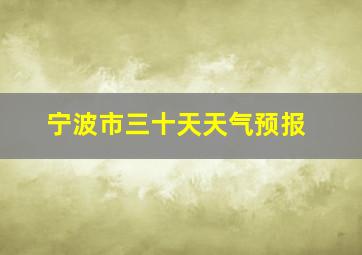 宁波市三十天天气预报